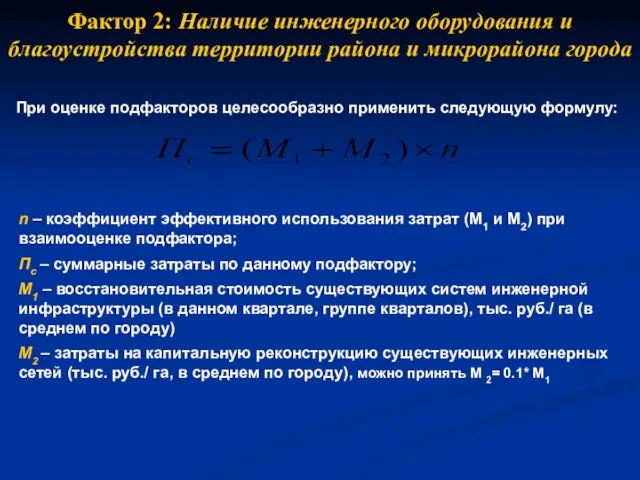 Фактор 2: Наличие инженерного оборудования и благоустройства территории района и микрорайона города

При оценке подфакторов целесообразно применить следующую формулу:

$П_c = (M_1 + M_2) \times n$

n – коэффициент эффективного использования затрат ($M_1$ и $M_2$) при взаимооценке подфактора;

$П_c$ – суммарные затраты по данному подфактору;

$M_1$ – восстановительная стоимость существующих систем инженерной инфраструктуры (в данном квартале, группе кварталов), тыс. руб./ га (в среднем по городу)

$M_2$ – затраты на капитальную реконструкцию существующих инженерных сетей (тыс. руб./ га, в среднем по городу), можно принять $M_2 = 0.1 * M_1$